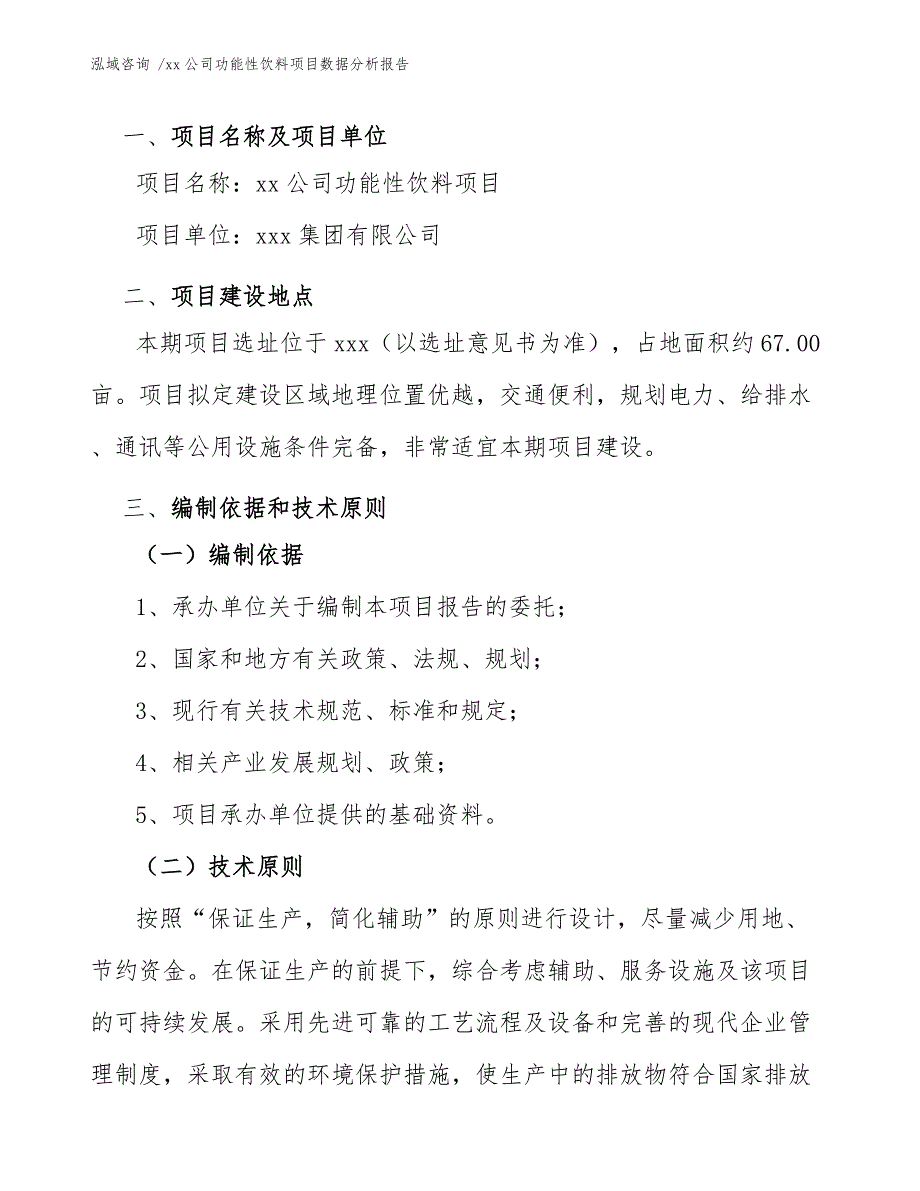 泓域咨询 /xx 公司功能性饮料项目数据分析报告

一、项目名称及项目单位

项目名称：xx 公司功能性饮料项目

项目单位：xxx 集团有限公司

二、项目建设地点

本期项目选址位于 xxx（以选址意见书为准），占地面积约 67.00 亩。项目拟定建设区域地理位置优越，交通便利，规划电力、给排水、通讯等公用设施条件完备，非常适宜本期项目建设。

三、编制依据和技术原则

（一）编制依据

1、承办单位关于编制本项目报告的委托；

2、国家和地方有关政策、法规、规划；

3、现行有关技术规范、标准和规定；

4、相关产业发展规划、政策；

5、项目承办单位提供的基础资料。

（二）技术原则

按照“保证生产，简化辅助”的原则进行设计，尽量减少用地、节约资金。在保证生产的前提下，综合考虑辅助、服务设施及该项目的可持续发展。采用先进可靠的工艺流程及设备和完善的现代企业管理制度，采取有效的环境保护措施，使生产中的排放物符合国家排放